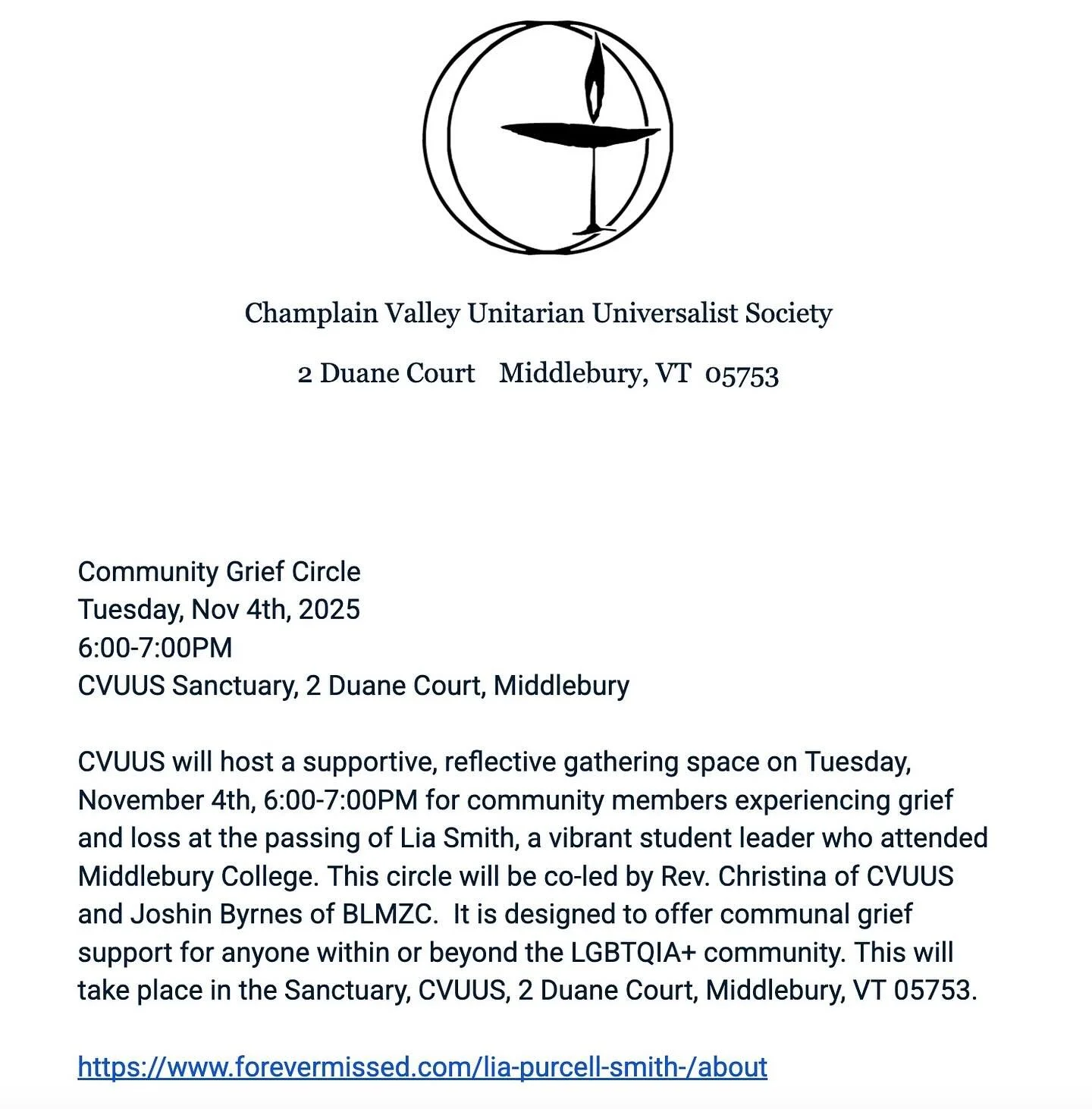 Champlain Valley Unitarian Universalist Society

2 Duane Court    Middlebury, VT  05753

Community Grief Circle
Tuesday, Nov 4th, 2025
6:00-7:00PM
CVUUS Sanctuary, 2 Duane Court, Middlebury

CVUUS will host a supportive, reflective gathering space on Tuesday, November 4th, 6:00-7:00PM for community members experiencing grief and loss at the passing of Lia Smith, a vibrant student leader who attended Middlebury College. This circle will be co-led by Rev. Christina of CVUUS and Joshin Byrnes of BLMZC.  It is designed to offer communal grief support for anyone within or beyond the LGBTQIA+ community. This will take place in the Sanctuary, CVUUS, 2 Duane Court, Middlebury, VT 05753.

https://www.forevermissed.com/lia-purcell-smith-/about